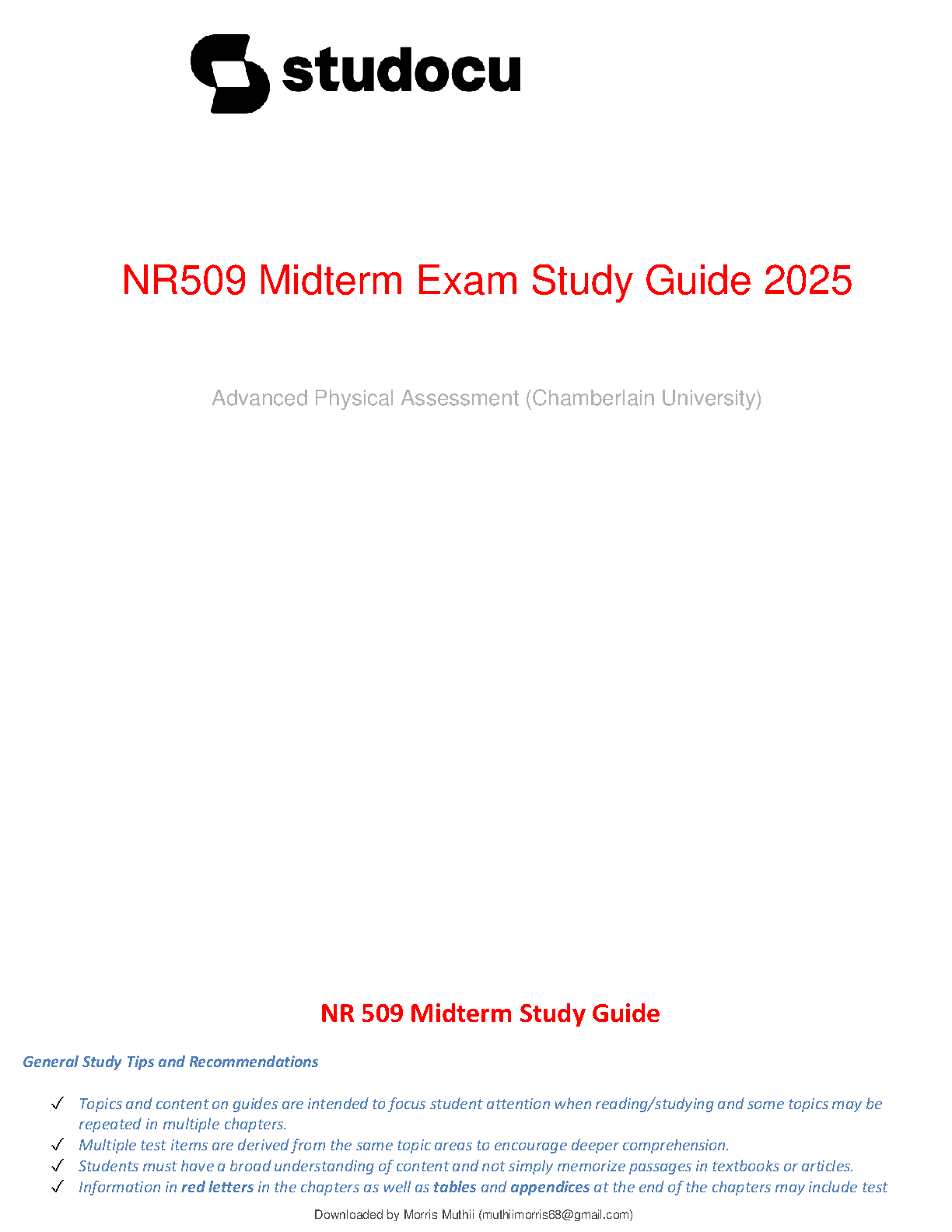 studocu

NR509 Midterm Exam Study Guide 2025

Advanced Physical Assessment (Chamberlain University)

NR 509 Midterm Study Guide

General Study Tips and Recommendations

✓ Topics and content on guides are intended to focus student attention when reading/studying and some topics may be repeated in multiple chapters.
✓ Multiple test items are derived from the same topic areas to encourage deeper comprehension.
✓ Students must have a broad understanding of content and not simply memorize passages in textbooks or articles.
✓ Information in red letters in the chapters as well as tables and appendices at the end of the chapters may include test

Downloaded by Morris Muthii (muthiimorris68@gmail.com)